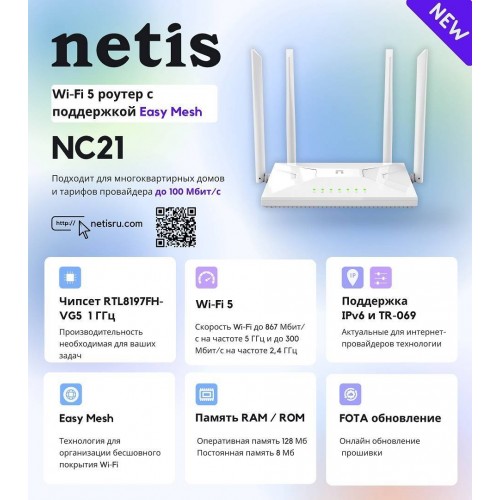 NEW

netis

Wi-Fi 5 роутер с поддержкой Easy Mesh

NC21

Подходит для многоквартирных домов и тарифов провайдера до 100 Мбит/с

http:// netisru.com

Чипсет RTL8197FH-VG5 1 ГГц

Производительность необходимая для ваших задач

Wi-Fi 5

Скорость Wi-Fi до 867 Мбит/с на частоте 5 ГГц и до 300 Мбит/с на частоте 2,4 ГГц

Поддержка IPv6 и TR-069

Актуальные для интернет-провайдеров технологии

Easy Mesh

Технология для организации бесшовного покрытия Wi-Fi

Память RAM / ROM

Оперативная память 128 Мб
Постоянная память 8 Мб

FOTA обновление

Онлайн обновление прошивки